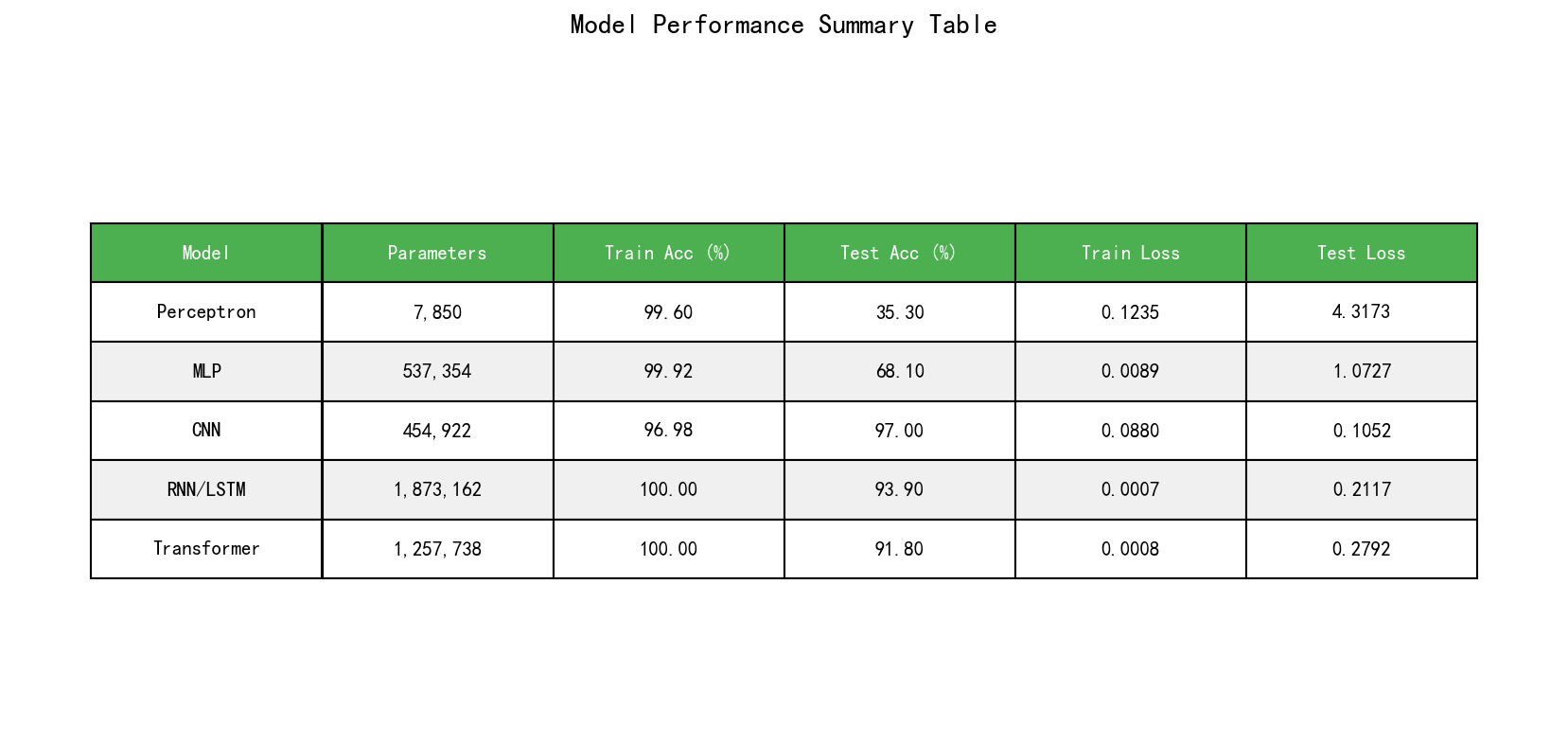 Model Performance Summary Table

| Model | Parameters | Train Acc (%) | Test Acc (%) | Train Loss | Test Loss |
|---|---|---|---|---|---|
| Perceptron | 7,850 | 99.60 | 35.30 | 0.1235 | 4.3173 |
| MLP | 537,354 | 99.92 | 68.10 | 0.0089 | 1.0727 |
| CNN | 454,922 | 96.98 | 97.00 | 0.0880 | 0.1052 |
| RNN/LSTM | 1,873,162 | 100.00 | 93.90 | 0.0007 | 0.2117 |
| Transformer | 1,257,738 | 100.00 | 91.80 | 0.0008 | 0.2792 |